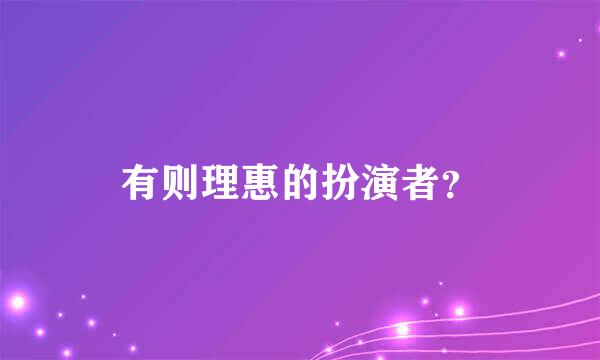 有则理惠的扮演者?